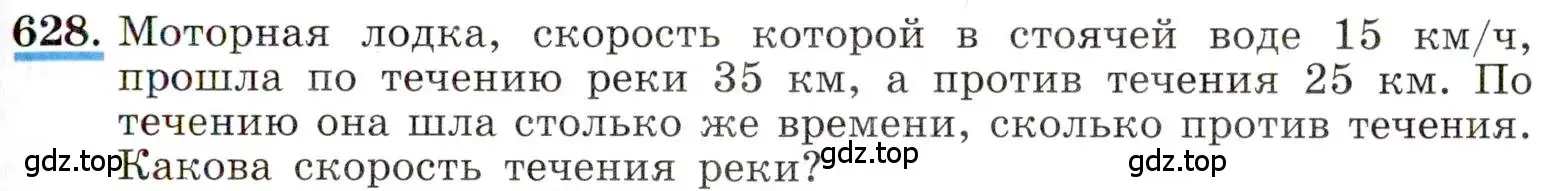 628. Моторная лодка, скорость которой в стоячей воде 15 км/ч, прошла по течению реки 35 км, а против течения 25 км. По течению она шла столько же времени, сколько против течения. Какова скорость течения реки?

gdz.top gdz.top gdz.top